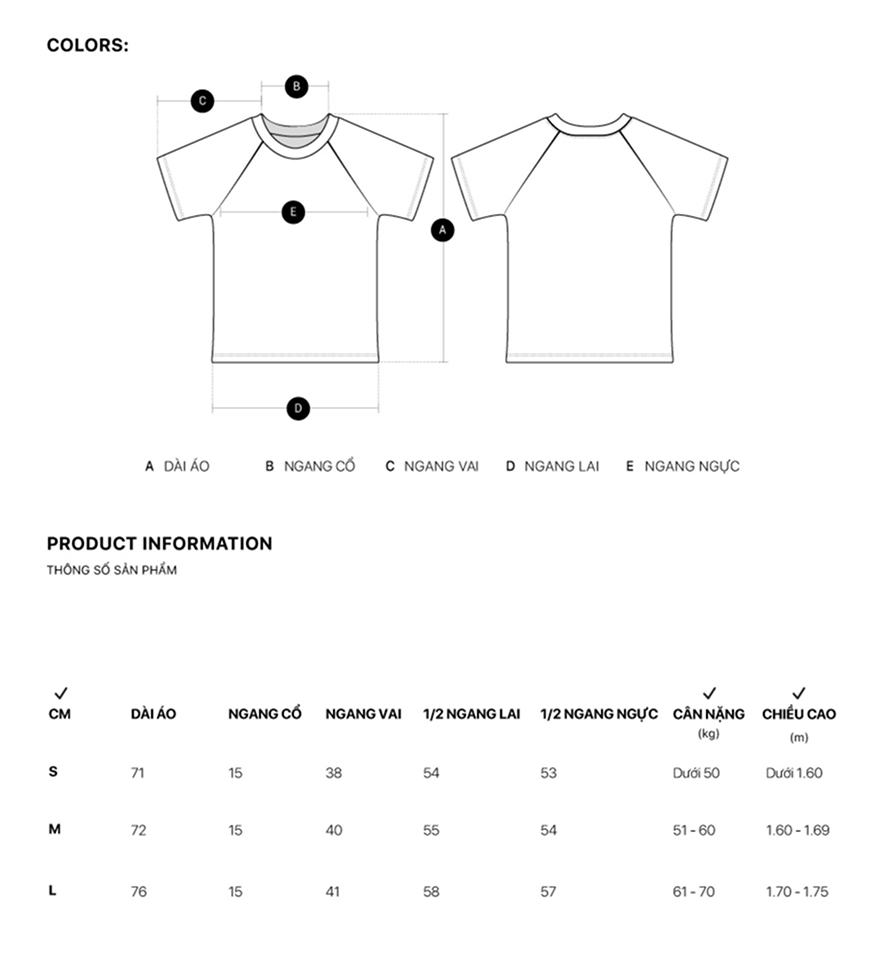 COLORS:

C B E A D

A DÀI ÁO B NGANG CỔ C NGANG VAI D NGANG LAI E NGANG NGỰC

PRODUCT INFORMATION
THÔNG SỐ SẢN PHẨM

| ✓ CM | DÀI ÁO | NGANG CỔ | NGANG VAI | 1/2 NGANG LAI | 1/2 NGANG NGỰC | ✓ CÂN NẶNG (kg) | ✓ CHIỀU CAO (m) |
|---|---|---|---|---|---|---|---|
| S | 71 | 15 | 38 | 54 | 53 | Dưới 50 | Dưới 1.60 |
| M | 72 | 15 | 40 | 55 | 54 | 51 - 60 | 1.60 - 1.69 |
| L | 76 | 15 | 41 | 58 | 57 | 61 - 70 | 1.70 - 1.75 |